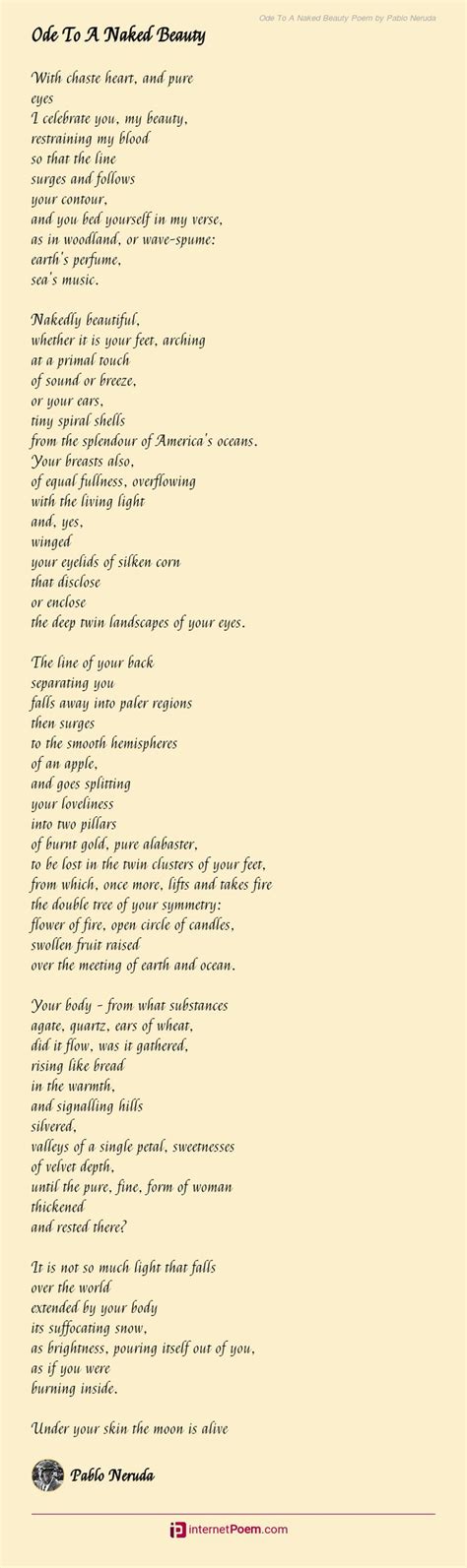 Ode To A Naked Beauty Poem by Pablo Neruda

Ode To A Naked Beauty

With chaste heart, and pure eyes
I celebrate you, my beauty,
restraining my blood
so that the line
surges and follows
your contour,
and you bed yourself in my verse,
as in woodland, or wave-spume:
earth's perfume,
sea's music.

Nakedly beautiful,
whether it is your feet, arching
at a primal touch
of sound or breeze,
or your ears,
tiny spiral shells
from the splendour of America's oceans.
Your breasts also,
of equal fullness, overflowing
with the living light
and, yes,
winged
your eyelids of silken corn
that disclose
or enclose
the deep twin landscapes of your eyes.

The line of your back
separating you
falls away into paler regions
then surges
to the smooth hemispheres
of an apple,
and goes splitting
your loveliness
into two pillars
of burnt gold, pure alabaster,
to be lost in the twin clusters of your feet,
from which, once more, lifts and takes fire
the double tree of your symmetry:
flower of fire, open circle of candles,
swollen fruit raised
over the meeting of earth and ocean.

Your body - from what substances
agate, quartz, ears of wheat,
did it flow, was it gathered,
rising like bread
in the warmth,
and signalling hills
silvered,
valleys of a single petal, sweetnesses
of velvet depth,
until the pure, fine, form of woman
thickened
and rested there?

It is not so much light that falls
over the world
extended by your body
its suffocating snow,
as brightness, pouring itself out of you,
as if you were
burning inside.

Under your skin the moon is alive

Pablo Neruda

internetPoem.com